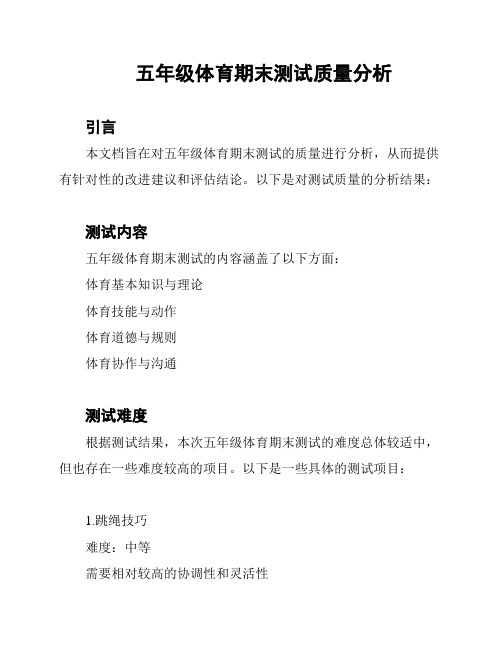 五年级体育期末测试质量分析

引言

本文档旨在对五年级体育期末测试的质量进行分析，从而提供有针对性的改进建议和评估结论。以下是对测试质量的分析结果：

测试内容

五年级体育期末测试的内容涵盖了以下方面：

体育基本知识与理论

体育技能与动作

体育道德与规则

体育协作与沟通

测试难度

根据测试结果，本次五年级体育期末测试的难度总体较适中，但也存在一些难度较高的项目。以下是一些具体的测试项目：

1.跳绳技巧

难度：中等

需要相对较高的协调性和灵活性